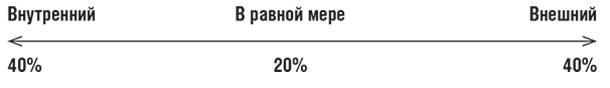 Внутренний В равной мере Внешний

40% 20% 40%